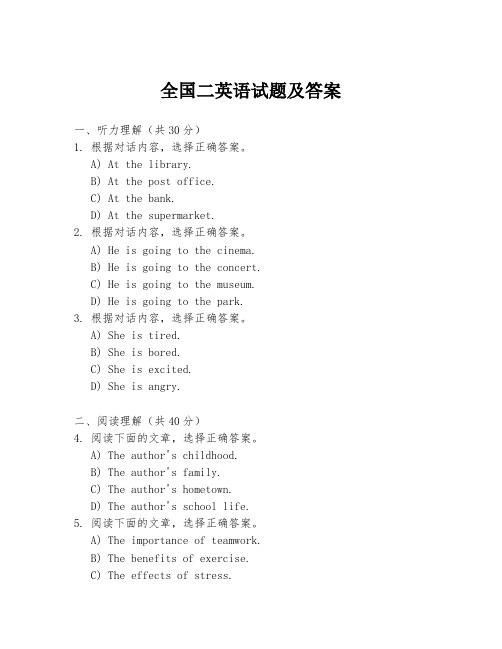 全国二英语试题及答案

一、听力理解（共 30 分）
1. 根据对话内容，选择正确答案。
A) At the library.
B) At the post office.
C) At the bank.
D) At the supermarket.
2. 根据对话内容，选择正确答案。
A) He is going to the cinema.
B) He is going to the concert.
C) He is going to the museum.
D) He is going to the park.
3. 根据对话内容，选择正确答案。
A) She is tired.
B) She is bored.
C) She is excited.
D) She is angry.

二、阅读理解（共 40 分）
4. 阅读下面的文章，选择正确答案。
A) The author's childhood.
B) The author's family.
C) The author's hometown.
D) The author's school life.
5. 阅读下面的文章，选择正确答案。
A) The importance of teamwork.
B) The benefits of exercise.
C) The effects of stress.